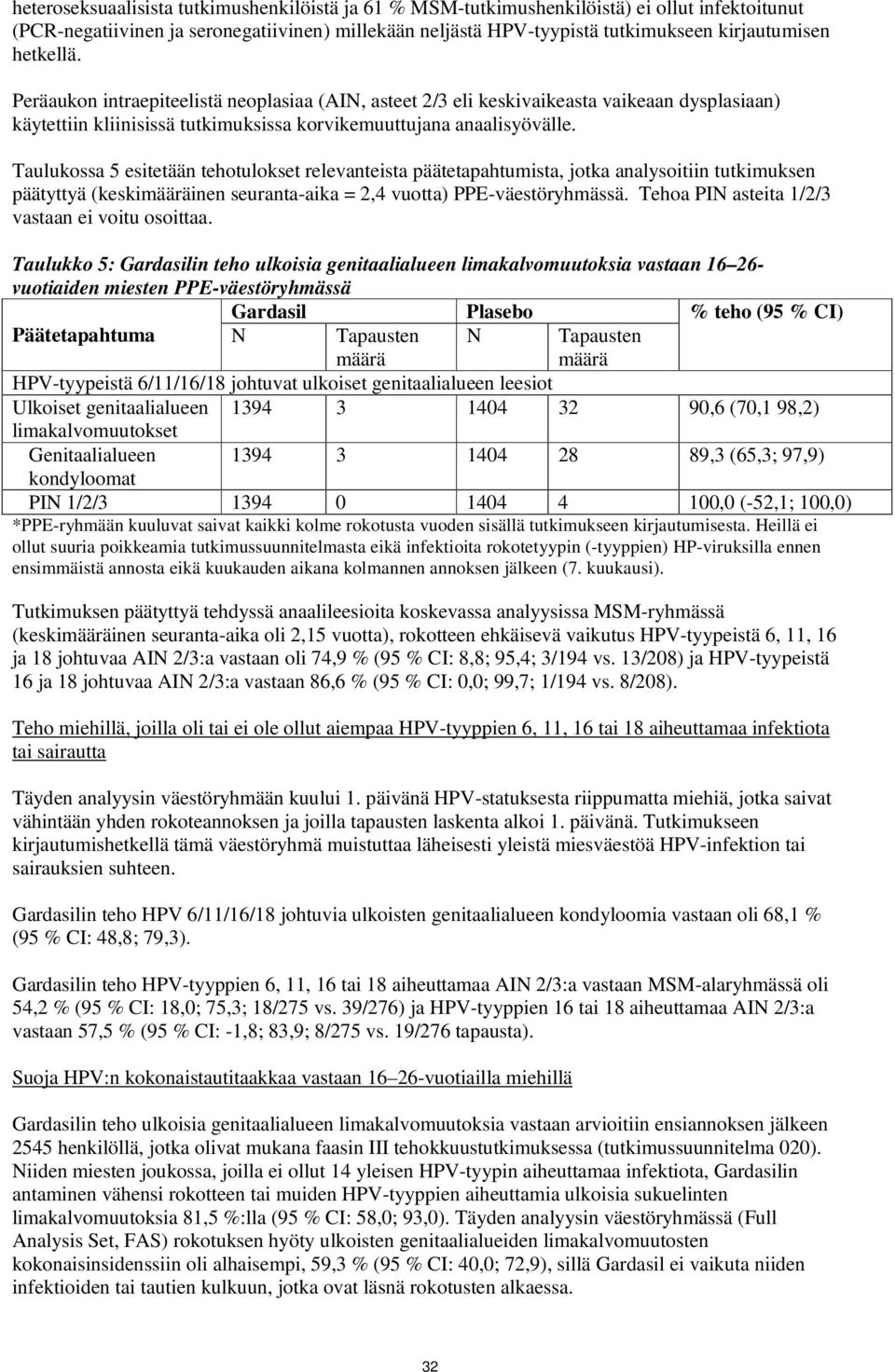 heteroseksuaalisista tutkimushenkilöistä ja 61 % MSM-tutkimushenkilöistä) ei ollut infektoitunut (PCR-negatiivinen ja seronegatiivinen) millekään neljästä HPV-tyypistä tutkimukseen kirjautumisen hetkellä.

Peräaukon intraepiteelistä neoplasiaa (AIN, asteet 2/3 eli keskivaikeasta vaikeaan dysplasiaan) käytettiin kliinisissä tutkimuksissa korvikemuuttujana anaalisyövälle.

Taulukossa 5 esitetään tehotulokset relevanteista päätetapahtumista, jotka analysoitiin tutkimuksen päätyttyä (keskimääräinen seuranta-aika = 2,4 vuotta) PPE-väestöryhmässä. Tehoa PIN asteita 1/2/3 vastaan ei voitu osoittaa.

Taulukko 5: Gardasilin teho ulkoisia genitaalialueen limakalvomuutoksia vastaan 16–26-vuotiaiden miesten PPE-väestöryhmässä

| Päätetapahtuma | Gardasil N | Gardasil Tapausten määrä | Plasebo N | Plasebo Tapausten määrä | % teho (95 % CI) |
|---|---|---|---|---|---|
| HPV-tyypeistä 6/11/16/18 johtuvat ulkoiset genitaalialueen leesiot | | | | | |
| Ulkoiset genitaalialueen limakalvomuutokset | 1394 | 3 | 1404 | 32 | 90,6 (70,1 98,2) |
| Genitaalialueen kondyloomat | 1394 | 3 | 1404 | 28 | 89,3 (65,3; 97,9) |
| PIN 1/2/3 | 1394 | 0 | 1404 | 4 | 100,0 (-52,1; 100,0) |

*PPE-ryhmään kuuluvat saivat kaikki kolme rokotusta vuoden sisällä tutkimukseen kirjautumisesta. Heillä ei ollut suuria poikkeamia tutkimussuunnitelmasta eikä infektioita rokotetyypin (-tyyppien) HP-viruksilla ennen ensimmäistä annosta eikä kuukauden aikana kolmannen annoksen jälkeen (7. kuukausi).

Tutkimuksen päätyttyä tehdyssä anaalileesioita koskevassa analyysissa MSM-ryhmässä (keskimääräinen seuranta-aika oli 2,15 vuotta), rokotteen ehkäisevä vaikutus HPV-tyypeistä 6, 11, 16 ja 18 johtuvaa AIN 2/3:a vastaan oli 74,9 % (95 % CI: 8,8; 95,4; 3/194 vs. 13/208) ja HPV-tyypeistä 16 ja 18 johtuvaa AIN 2/3:a vastaan 86,6 % (95 % CI: 0,0; 99,7; 1/194 vs. 8/208).

Teho miehillä, joilla oli tai ei ole ollut aiempaa HPV-tyyppien 6, 11, 16 tai 18 aiheuttamaa infektiota tai sairautta

Täyden analyysin väestöryhmään kuului 1. päivänä HPV-statuksesta riippumatta miehiä, jotka saivat vähintään yhden rokoteannoksen ja joilla tapausten laskenta alkoi 1. päivänä. Tutkimukseen kirjautumishetkellä tämä väestöryhmä muistuttaa läheisesti yleistä miesväestöä HPV-infektion tai sairauksien suhteen.

Gardasilin teho HPV 6/11/16/18 johtuvia ulkoisten genitaalialueen kondyloomia vastaan oli 68,1 % (95 % CI: 48,8; 79,3).

Gardasilin teho HPV-tyyppien 6, 11, 16 tai 18 aiheuttamaa AIN 2/3:a vastaan MSM-alaryhmässä oli 54,2 % (95 % CI: 18,0; 75,3; 18/275 vs. 39/276) ja HPV-tyyppien 16 tai 18 aiheuttamaa AIN 2/3:a vastaan 57,5 % (95 % CI: -1,8; 83,9; 8/275 vs. 19/276 tapausta).

Suoja HPV:n kokonaistautitaakkaa vastaan 16–26-vuotiailla miehillä

Gardasilin teho ulkoisia genitaalialueen limakalvomuutoksia vastaan arvioitiin ensiannoksen jälkeen 2545 henkilöllä, jotka olivat mukana faasin III tehokkuustutkimuksessa (tutkimussuunnitelma 020). Niiden miesten joukossa, joilla ei ollut 14 yleisen HPV-tyypin aiheuttamaa infektiota, Gardasilin antaminen vähensi rokotteen tai muiden HPV-tyyppien aiheuttamia ulkoisia sukuelinten limakalvomuutoksia 81,5 %:lla (95 % CI: 58,0; 93,0). Täyden analyysin väestöryhmässä (Full Analysis Set, FAS) rokotuksen hyöty ulkoisten genitaalialueiden limakalvomuutosten kokonaisinsidenssiin oli alhaisempi, 59,3 % (95 % CI: 40,0; 72,9), sillä Gardasil ei vaikuta niiden infektioiden tai tautien kulkuun, jotka ovat läsnä rokotusten alkaessa.

32